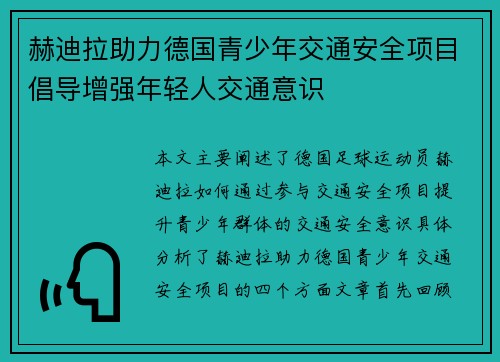 赫迪拉助力德国青少年交通安全项目倡导增强年轻人交通意识

本文主要阐述了德国足球运动员赫迪拉如何通过参与交通安全项目提升青少年群体的交通安全意识具体分析了赫迪拉助力德国青少年交通安全项目的四个方面文章首先回顾